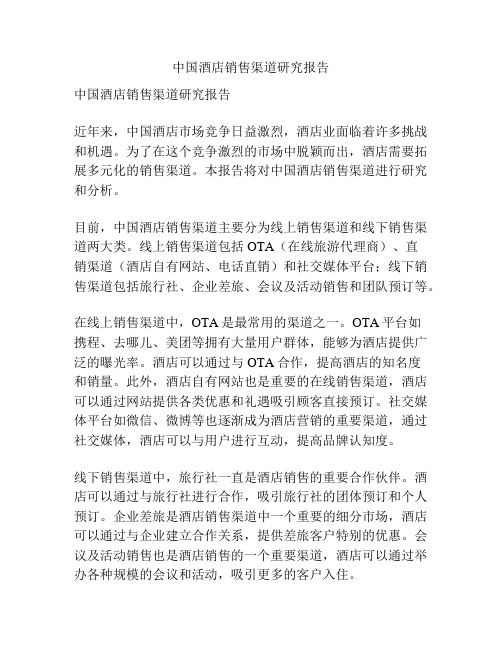 中国酒店销售渠道研究报告

中国酒店销售渠道研究报告

近年来，中国酒店市场竞争日益激烈，酒店业面临着许多挑战和机遇。为了在这个竞争激烈的市场中脱颖而出，酒店需要拓展多元化的销售渠道。本报告将对中国酒店销售渠道进行研究和分析。

目前，中国酒店销售渠道主要分为线上销售渠道和线下销售渠道两大类。线上销售渠道包括 OTA（在线旅游代理商）、直销渠道（酒店自有网站、电话直销）和社交媒体平台；线下销售渠道包括旅行社、企业差旅、会议及活动销售和团队预订等。

在线上销售渠道中，OTA 是最常用的渠道之一。OTA 平台如携程、去哪儿、美团等拥有大量用户群体，能够为酒店提供广泛的曝光率。酒店可以通过与 OTA 合作，提高酒店的知名度和销量。此外，酒店自有网站也是重要的在线销售渠道，酒店可以通过网站提供各类优惠和礼遇吸引顾客直接预订。社交媒体平台如微信、微博等也逐渐成为酒店营销的重要渠道，通过社交媒体，酒店可以与用户进行互动，提高品牌认知度。

线下销售渠道中，旅行社一直是酒店销售的重要合作伙伴。酒店可以通过与旅行社进行合作，吸引旅行社的团体预订和个人预订。企业差旅是酒店销售渠道中一个重要的细分市场，酒店可以通过与企业建立合作关系，提供差旅客户特别的优惠。会议及活动销售也是酒店销售的一个重要渠道，酒店可以通过举办各种规模的会议和活动，吸引更多的客户入住。